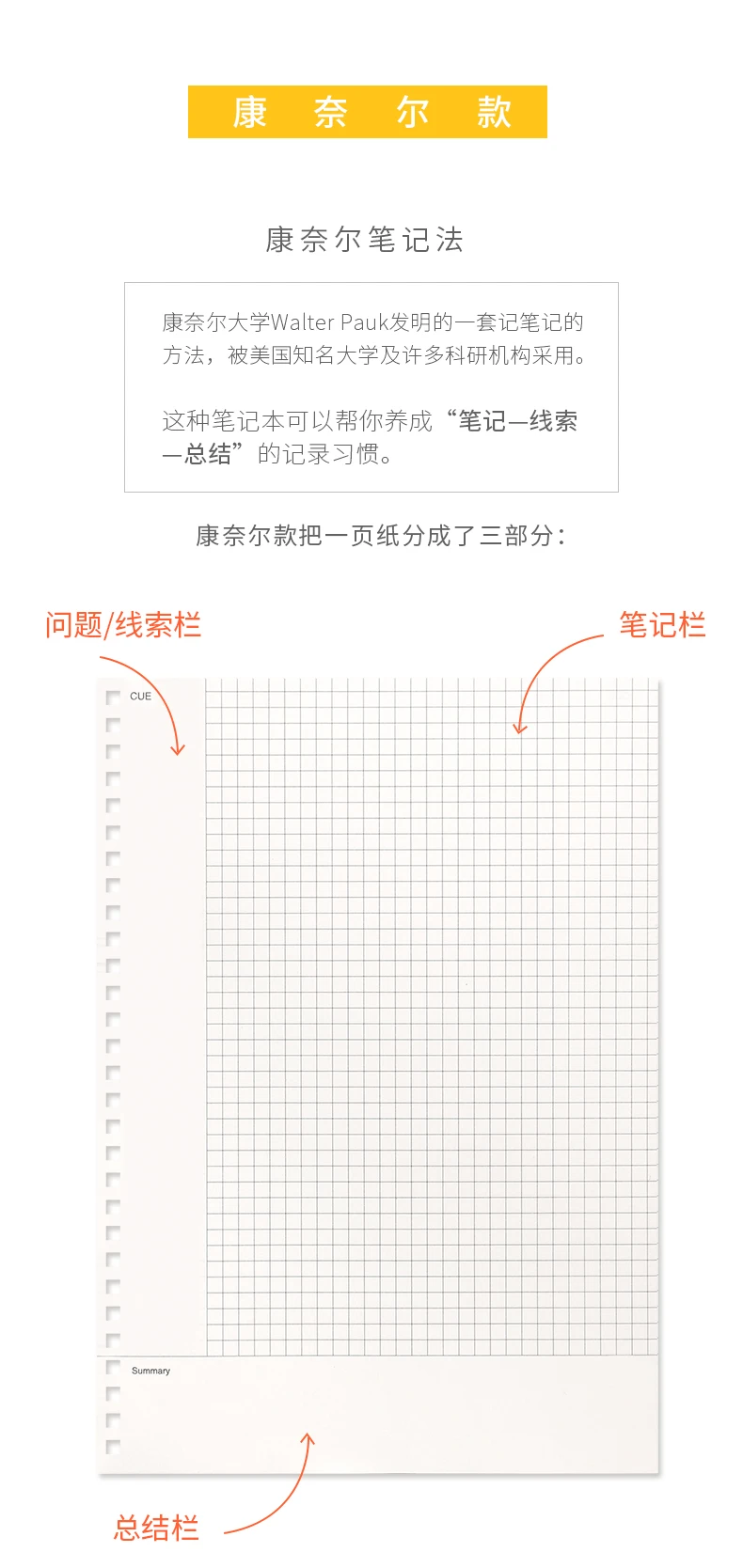 康 奈 尔 款

康奈尔笔记法

康奈尔大学Walter Pauk发明的一套记笔记的方法，被美国知名大学及许多科研机构采用。

这种笔记本可以帮你养成“笔记—线索—总结”的记录习惯。

康奈尔款把一页纸分成了三部分：

问题/线索栏

笔记栏

CUE

Summary

总结栏